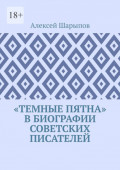 18+

Алексей Шарыпов

«ТЕМНЫЕ ПЯТНА» В БИОГРАФИИ СОВЕТСКИХ ПИСАТЕЛЕЙ